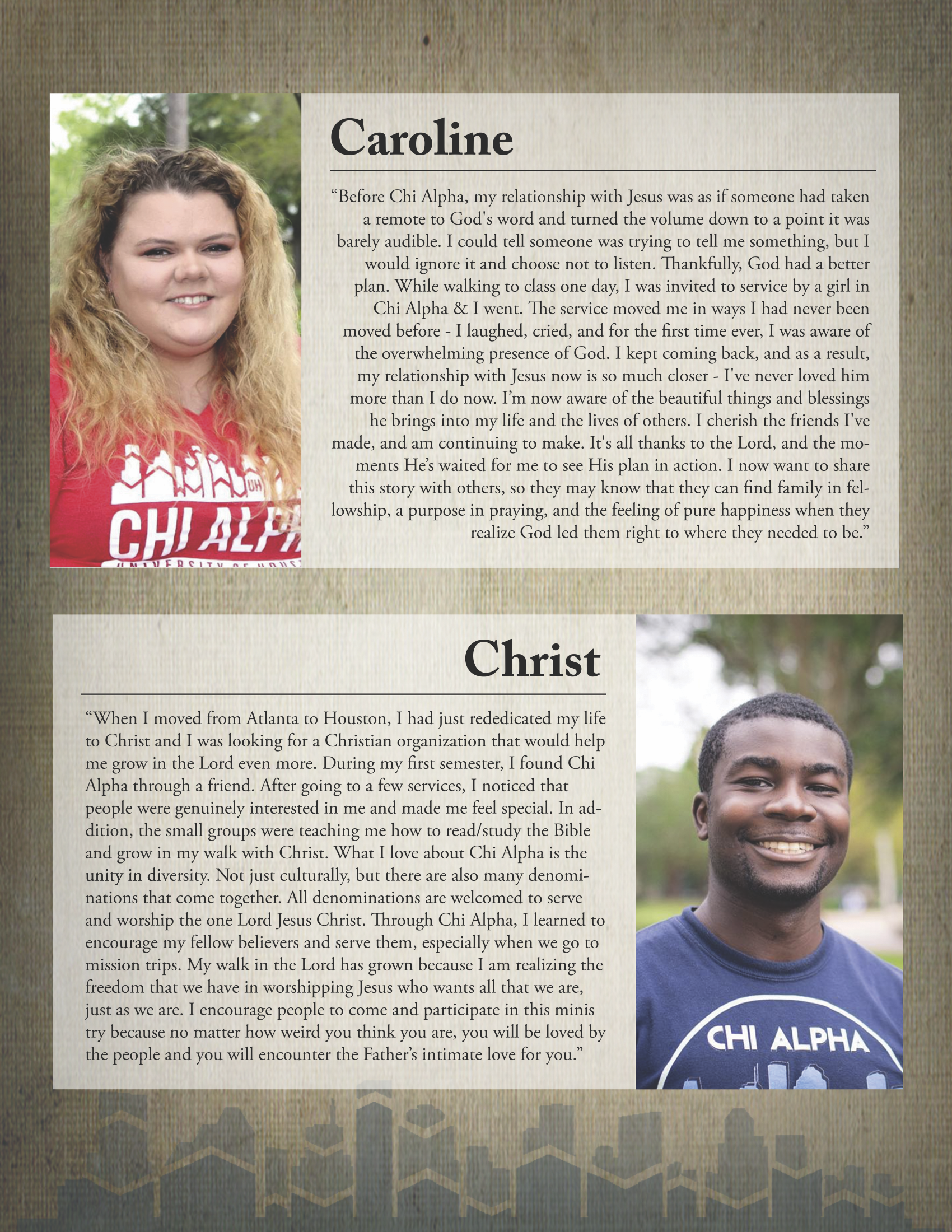 Caroline

"Before Chi Alpha, my relationship with Jesus was as if someone had taken a remote to God's word and turned the volume down to a point it was barely audible. I could tell someone was trying to tell me something, but I would ignore it and choose not to listen. Thankfully, God had a better plan. While walking to class one day, I was invited to service by a girl in Chi Alpha & I went. The service moved me in ways I had never been moved before - I laughed, cried, and for the first time ever, I was aware of the overwhelming presence of God. I kept coming back, and as a result, my relationship with Jesus now is so much closer - I've never loved him more than I do now. I'm now aware of the beautiful things and blessings he brings into my life and the lives of others. I cherish the friends I've made, and am continuing to make. It's all thanks to the Lord, and the moments He's waited for me to see His plan in action. I now want to share this story with others, so they may know that they can find family in fellowship, a purpose in praying, and the feeling of pure happiness when they realize God led them right to where they needed to be."

UH
CHI ALPH
UNIVERSITY OF HOUST

Christ

"When I moved from Atlanta to Houston, I had just rededicated my life to Christ and I was looking for a Christian organization that would help me grow in the Lord even more. During my first semester, I found Chi Alpha through a friend. After going to a few services, I noticed that people were genuinely interested in me and made me feel special. In addition, the small groups were teaching me how to read/study the Bible and grow in my walk with Christ. What I love about Chi Alpha is the unity in diversity. Not just culturally, but there are also many denominations that come together. All denominations are welcomed to serve and worship the one Lord Jesus Christ. Through Chi Alpha, I learned to encourage my fellow believers and serve them, especially when we go to mission trips. My walk in the Lord has grown because I am realizing the freedom that we have in worshipping Jesus who wants all that we are, just as we are. I encourage people to come and participate in this minis try because no matter how weird you think you are, you will be loved by the people and you will encounter the Father's intimate love for you."

CHI ALPHA